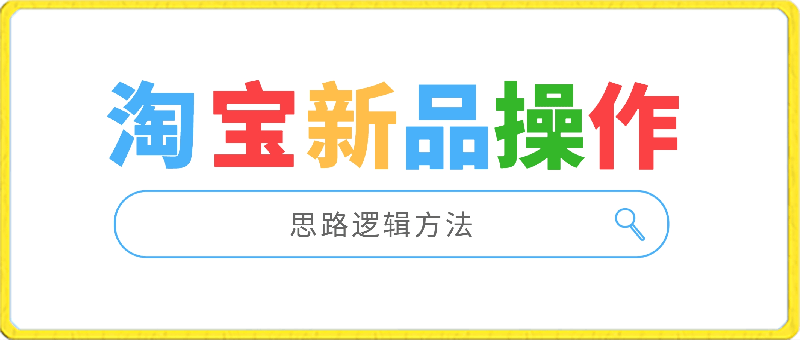 淘宝新品操作

思路逻辑方法